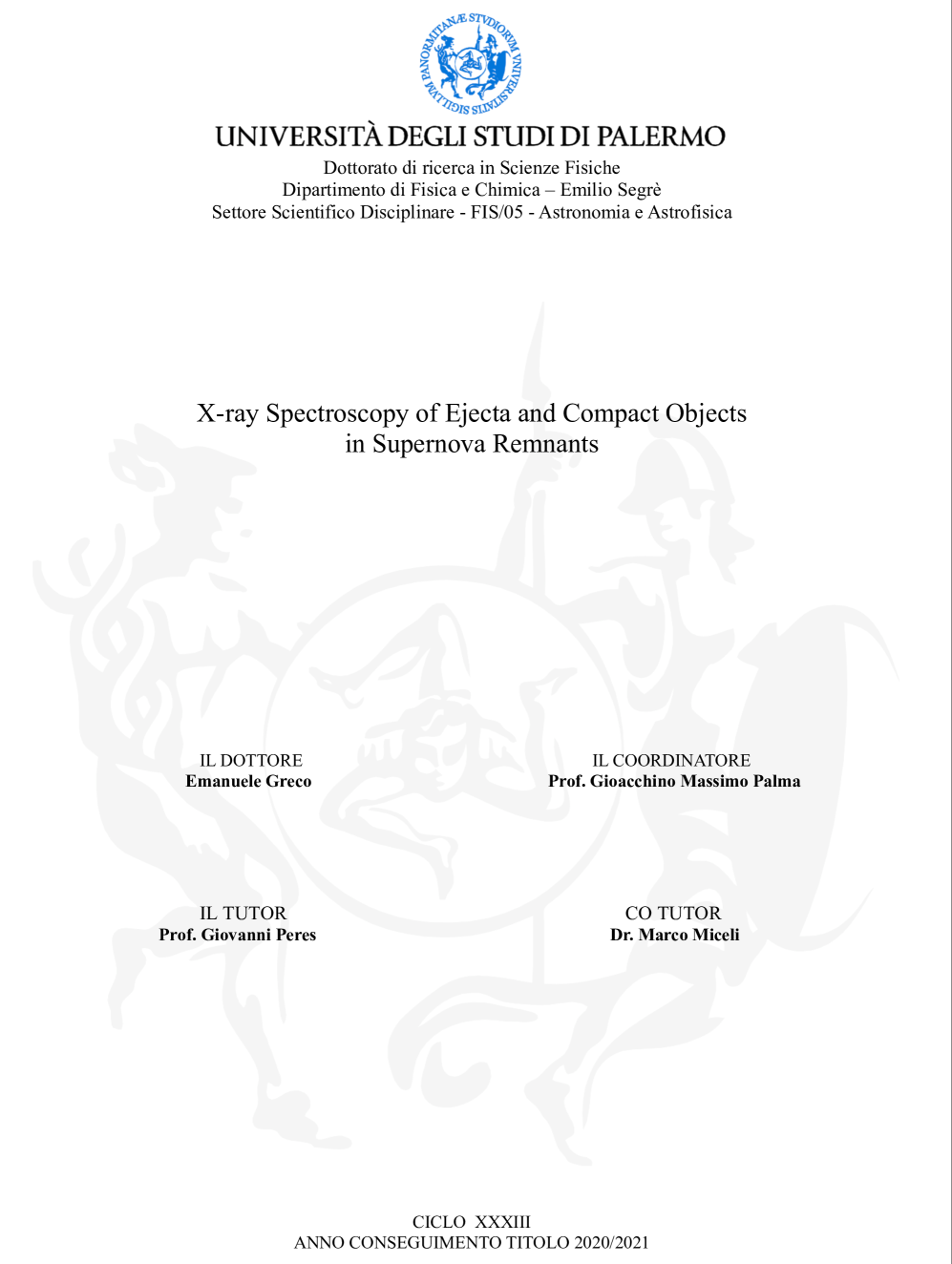 SIGILLVM PANORMITANÆ STVDIORVM VNIVERSITATIS

UNIVERSITÀ DEGLI STUDI DI PALERMO

Dottorato di ricerca in Scienze Fisiche
Dipartimento di Fisica e Chimica – Emilio Segrè
Settore Scientifico Disciplinare - FIS/05 - Astronomia e Astrofisica

X-ray Spectroscopy of Ejecta and Compact Objects in Supernova Remnants

IL DOTTORE
**Emanuele Greco**

IL COORDINATORE
**Prof. Gioacchino Massimo Palma**

IL TUTOR
**Prof. Giovanni Peres**

CO TUTOR
**Dr. Marco Miceli**

CICLO XXXIII
ANNO CONSEGUIMENTO TITOLO 2020/2021